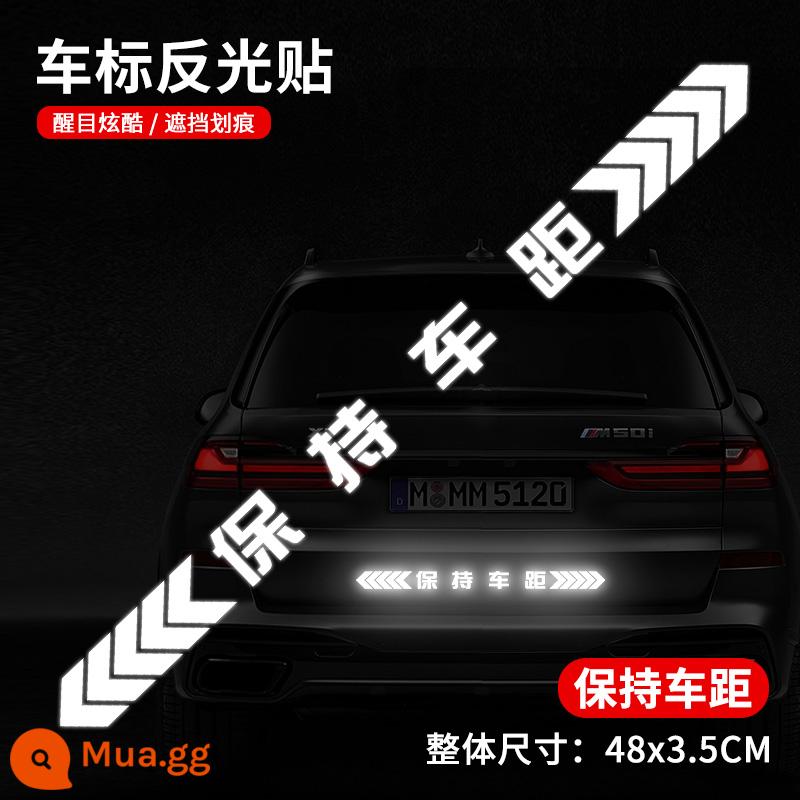 车标反光贴

醒目炫酷 / 遮挡划痕

保持车距

M50i

M MM 5120

保持车距

保持车距

整体尺寸：48x3.5CM

Mua.gg